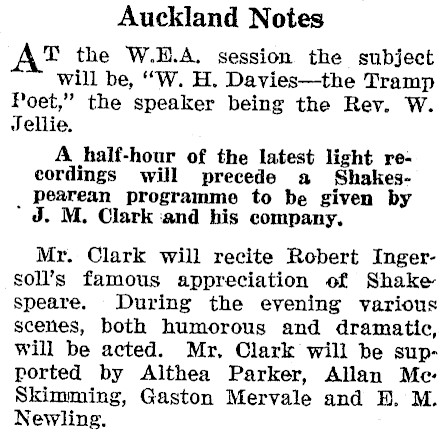 Auckland Notes

AT the W.E.A. session the subject will be, "W. H. Davies—the Tramp Poet," the speaker being the Rev. W. Jellie.

A half-hour of the latest light recordings will precede a Shakespearean programme to be given by J. M. Clark and his company.

Mr. Clark will recite Robert Ingersoll's famous appreciation of Shakespeare. During the evening various scenes, both humorous and dramatic, will be acted. Mr. Clark will be supported by Althea Parker, Allan McSkimming, Gaston Mervale and E. M. Newling.